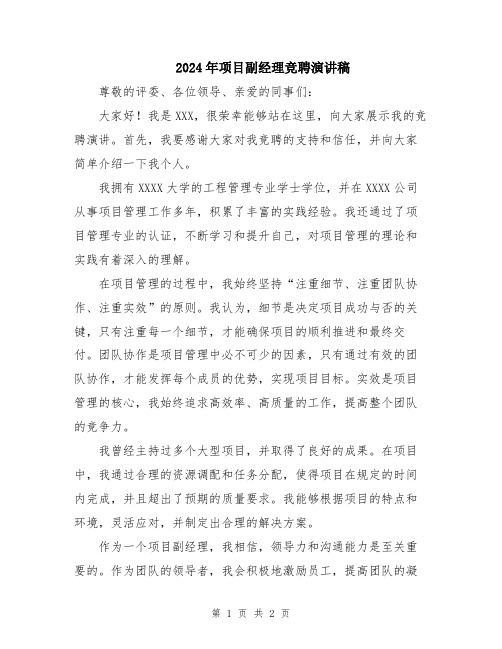 2024年项目副经理竞聘演讲稿

尊敬的评委、各位领导、亲爱的同事们：

大家好！我是XXX，很荣幸能够站在这里，向大家展示我的竞聘演讲。首先，我要感谢大家对我竞聘的支持和信任，并向大家简单介绍一下我个人。

我拥有XXXX大学的工程管理专业学士学位，并在XXXX公司从事项目管理工作多年，积累了丰富的实践经验。我还通过了项目管理专业的认证，不断学习和提升自己，对项目管理的理论和实践有着深入的理解。

在项目管理的过程中，我始终坚持“注重细节、注重团队协作、注重实效”的原则。我认为，细节是决定项目成功与否的关键，只有注重每一个细节，才能确保项目的顺利推进和最终交付。团队协作是项目管理中必不可少的因素，只有通过有效的团队协作，才能发挥每个成员的优势，实现项目目标。实效是项目管理的核心，我始终追求高效率、高质量的工作，提高整个团队的竞争力。

我曾经主持过多个大型项目，并取得了良好的成果。在项目中，我通过合理的资源调配和任务分配，使得项目在规定的时间内完成，并且超出了预期的质量要求。我能够根据项目的特点和环境，灵活应对，并制定出合理的解决方案。

作为一个项目副经理，我相信，领导力和沟通能力是至关重要的。作为团队的领导者，我会积极地激励员工，提高团队的凝

第 1 页 共 2 页